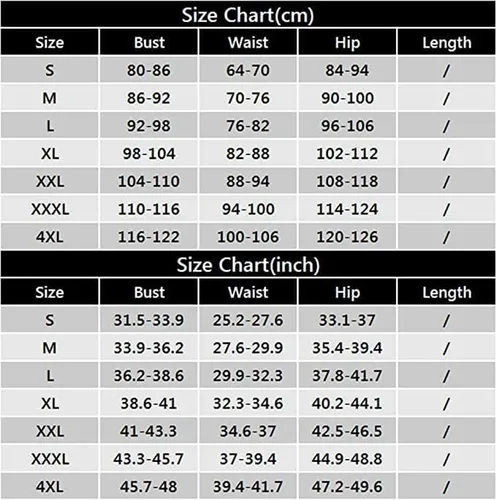 Size Chart(cm)

| Size | Bust | Waist | Hip | Length |
|---|---|---|---|---|
| S | 80-86 | 64-70 | 84-94 | / |
| M | 86-92 | 70-76 | 90-100 | / |
| L | 92-98 | 76-82 | 96-106 | / |
| XL | 98-104 | 82-88 | 102-112 | / |
| XXL | 104-110 | 88-94 | 108-118 | / |
| XXXL | 110-116 | 94-100 | 114-124 | / |
| 4XL | 116-122 | 100-106 | 120-126 | / |

Size Chart(inch)

| Size | Bust | Waist | Hip | Length |
|---|---|---|---|---|
| S | 31.5-33.9 | 25.2-27.6 | 33.1-37 | / |
| M | 33.9-36.2 | 27.6-29.9 | 35.4-39.4 | / |
| L | 36.2-38.6 | 29.9-32.3 | 37.8-41.7 | / |
| XL | 38.6-41 | 32.3-34.6 | 40.2-44.1 | / |
| XXL | 41-43.3 | 34.6-37 | 42.5-46.5 | / |
| XXXL | 43.3-45.7 | 37-39.4 | 44.9-48.8 | / |
| 4XL | 45.7-48 | 39.4-41.7 | 47.2-49.6 | / |